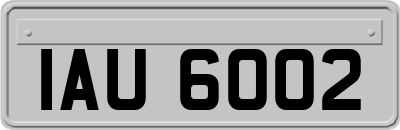 IAU 6002